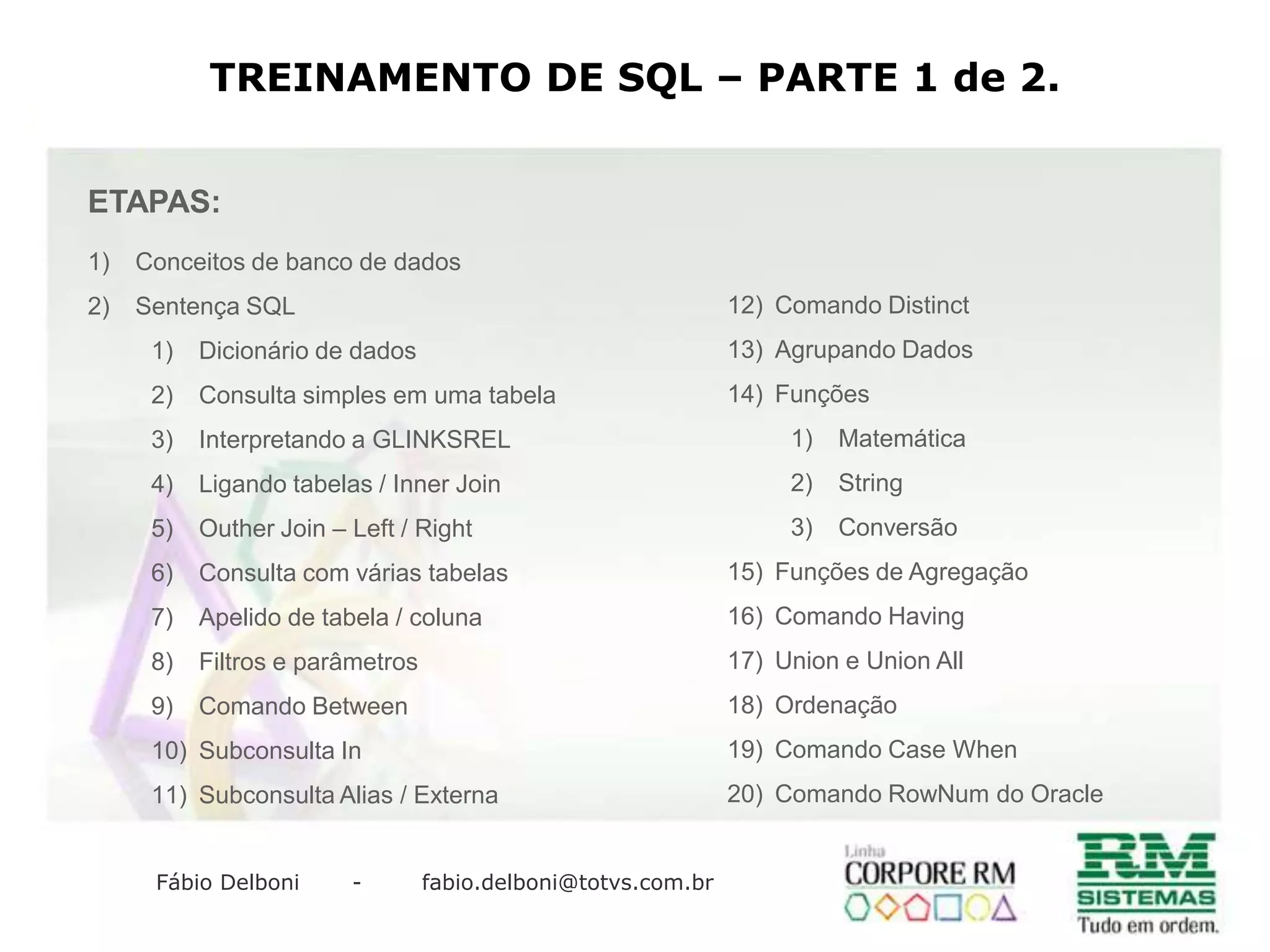 TREINAMENTO DE SQL – PARTE 1 de 2.

ETAPAS:

1) Conceitos de banco de dados
2) Sentença SQL
1) Dicionário de dados
2) Consulta simples em uma tabela
3) Interpretando a GLINKSREL
4) Ligando tabelas / Inner Join
5) Outher Join – Left / Right
6) Consulta com várias tabelas
7) Apelido de tabela / coluna
8) Filtros e parâmetros
9) Comando Between
10) Subconsulta In
11) Subconsulta Alias / Externa

12) Comando Distinct
13) Agrupando Dados
14) Funções
1) Matemática
2) String
3) Conversão
15) Funções de Agregação
16) Comando Having
17) Union e Union All
18) Ordenação
19) Comando Case When
20) Comando RowNum do Oracle

Fábio Delboni - fabio.delboni@totvs.com.br

Linha CORPORE RM

RM SISTEMAS Tudo em ordem.